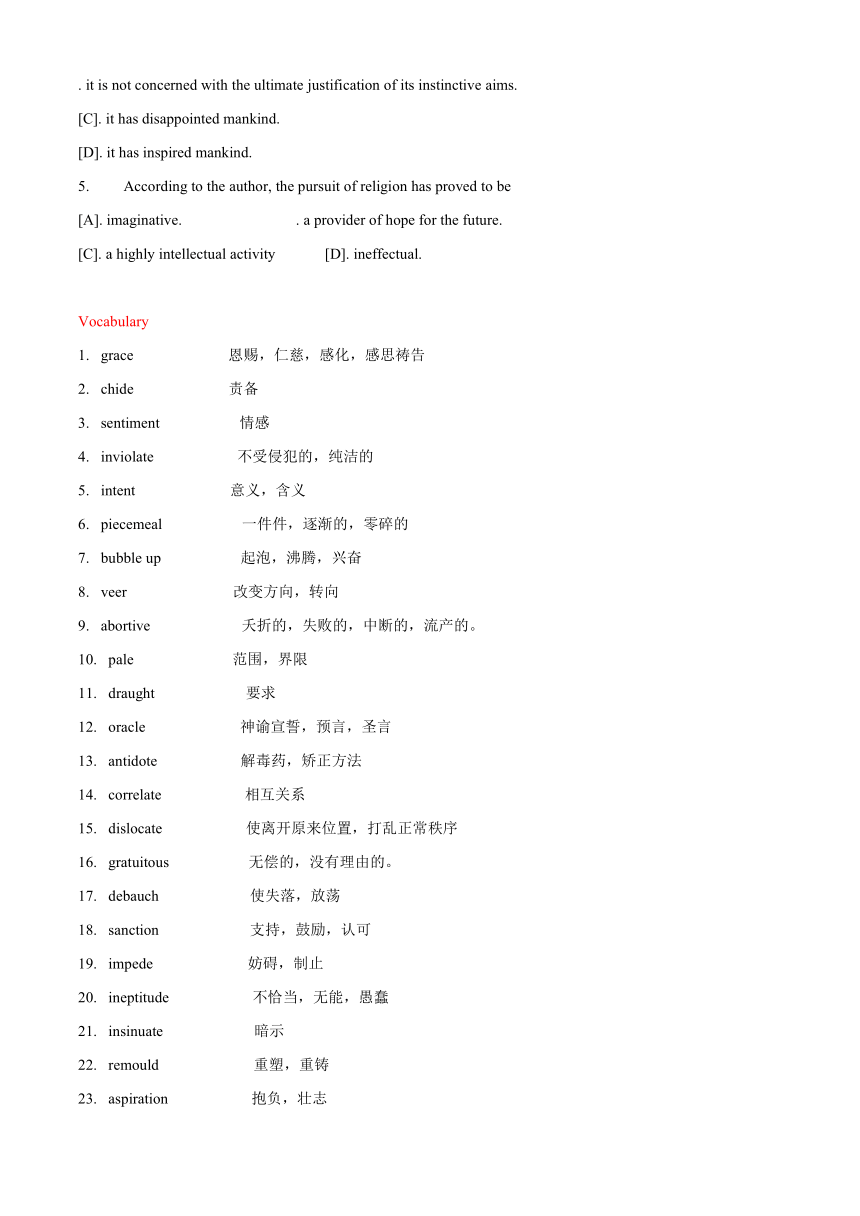 . it is not concerned with the ultimate justification of its instinctive aims.

[C]. it has disappointed mankind.

[D]. it has inspired mankind.

5. According to the author, the pursuit of religion has proved to be

[A]. imaginative. . a provider of hope for the future.

[C]. a highly intellectual activity [D]. ineffectual.

Vocabulary

1. grace 恩赐，仁慈，感化，感思祷告
2. chide 责备
3. sentiment 情感
4. inviolate 不受侵犯的，纯洁的
5. intent 意义，含义
6. piecemeal 一件件，逐渐的，零碎的
7. bubble up 起泡，沸腾，兴奋
8. veer 改变方向，转向
9. abortive 夭折的，失败的，中断的，流产的。
10. pale 范围，界限
11. draught 要求
12. oracle 神谕宣誓，预言，圣言
13. antidote 解毒药，矫正方法
14. correlate 相互关系
15. dislocate 使离开原来位置，打乱正常秩序
16. gratuitous 无偿的，没有理由的。
17. debauch 使失落，放荡
18. sanction 支持，鼓励，认可
19. impede 妨碍，制止
20. ineptitude 不恰当，无能，愚蠢
21. insinuate 暗示
22. remould 重塑，重铸
23. aspiration 抱负，壮志